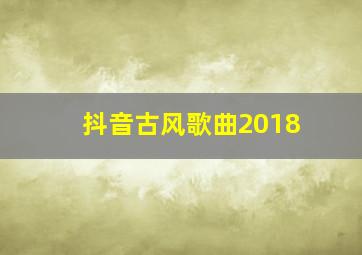 抖音古风歌曲2018